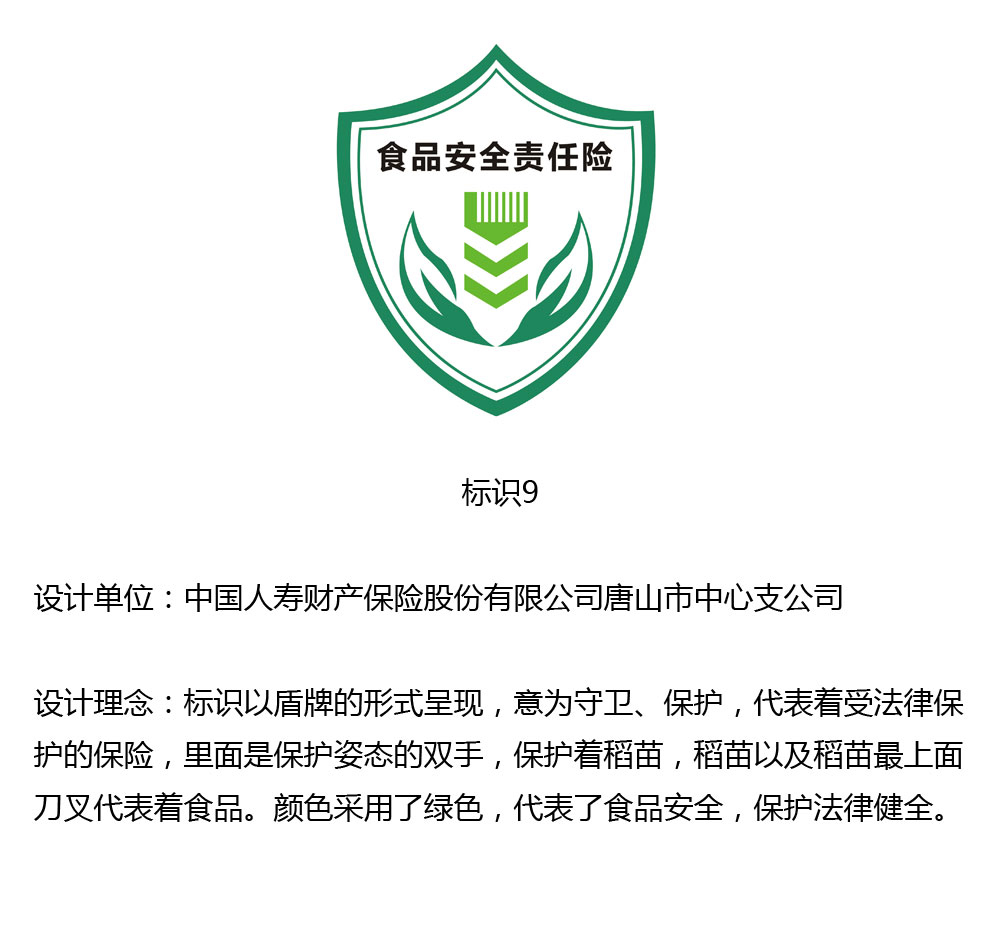 食品安全责任险

标识9

设计单位：中国人寿财产保险股份有限公司唐山市中心支公司

设计理念：标识以盾牌的形式呈现，意为守卫、保护，代表着受法律保护的保险，里面是保护姿态的双手，保护着稻苗，稻苗以及稻苗最上面刀叉代表着食品。颜色采用了绿色，代表了食品安全，保护法律健全。